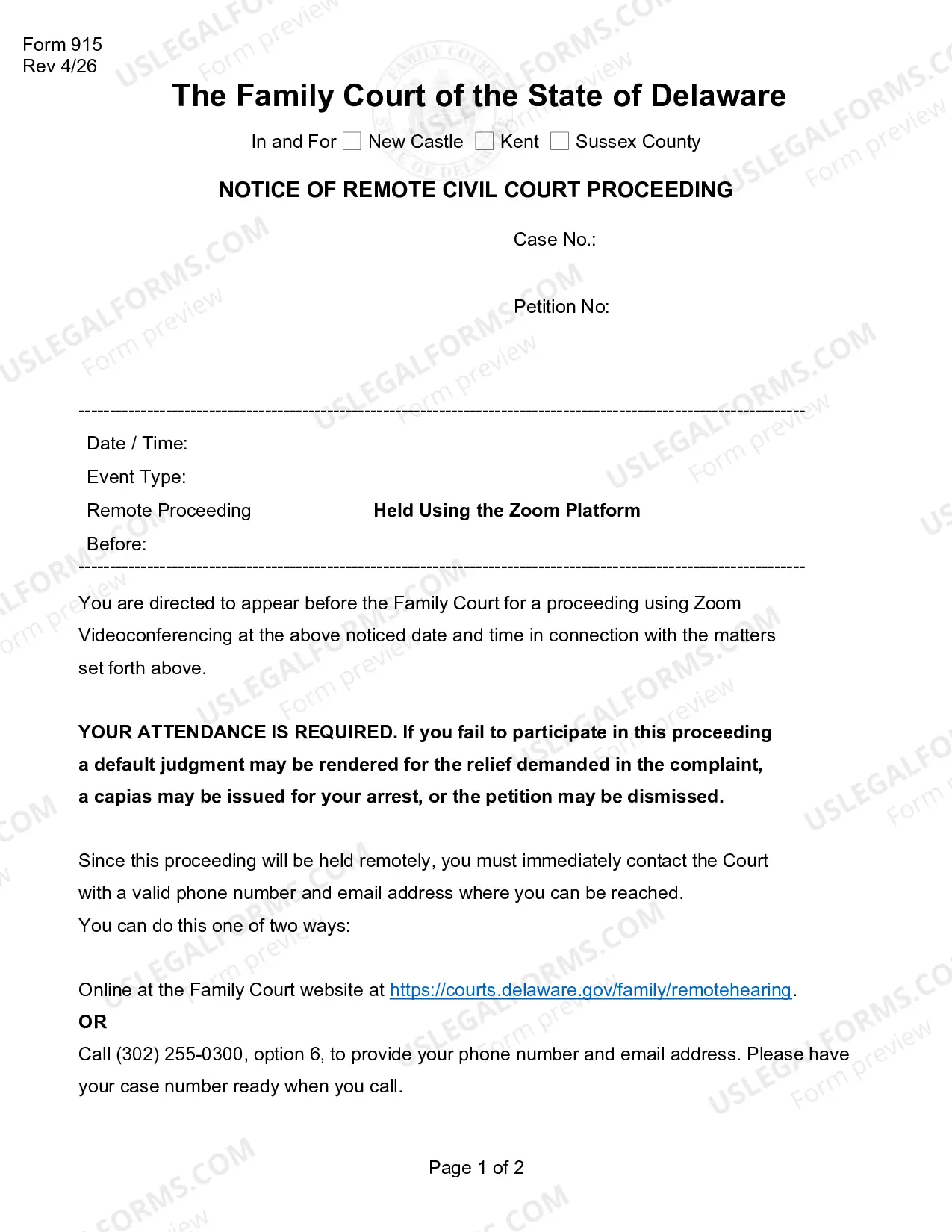 Form 915
Rev 4/26

The Family Court of the State of Delaware

In and For ☐ New Castle ☐ Kent ☐ Sussex County

NOTICE OF REMOTE CIVIL COURT PROCEEDING

Case No.:

Petition No:

Date / Time:
Event Type:
Remote Proceeding Held Using the Zoom Platform
Before:

You are directed to appear before the Family Court for a proceeding using Zoom Videoconferencing at the above noticed date and time in connection with the matters set forth above.

YOUR ATTENDANCE IS REQUIRED. If you fail to participate in this proceeding a default judgment may be rendered for the relief demanded in the complaint, a capias may be issued for your arrest, or the petition may be dismissed.

Since this proceeding will be held remotely, you must immediately contact the Court with a valid phone number and email address where you can be reached.
You can do this one of two ways:

Online at the Family Court website at https://courts.delaware.gov/family/remotehearing.
OR
Call (302) 255-0300, option 6, to provide your phone number and email address. Please have your case number ready when you call.

Page 1 of 2

USLEGALFORMS.COM Form preview